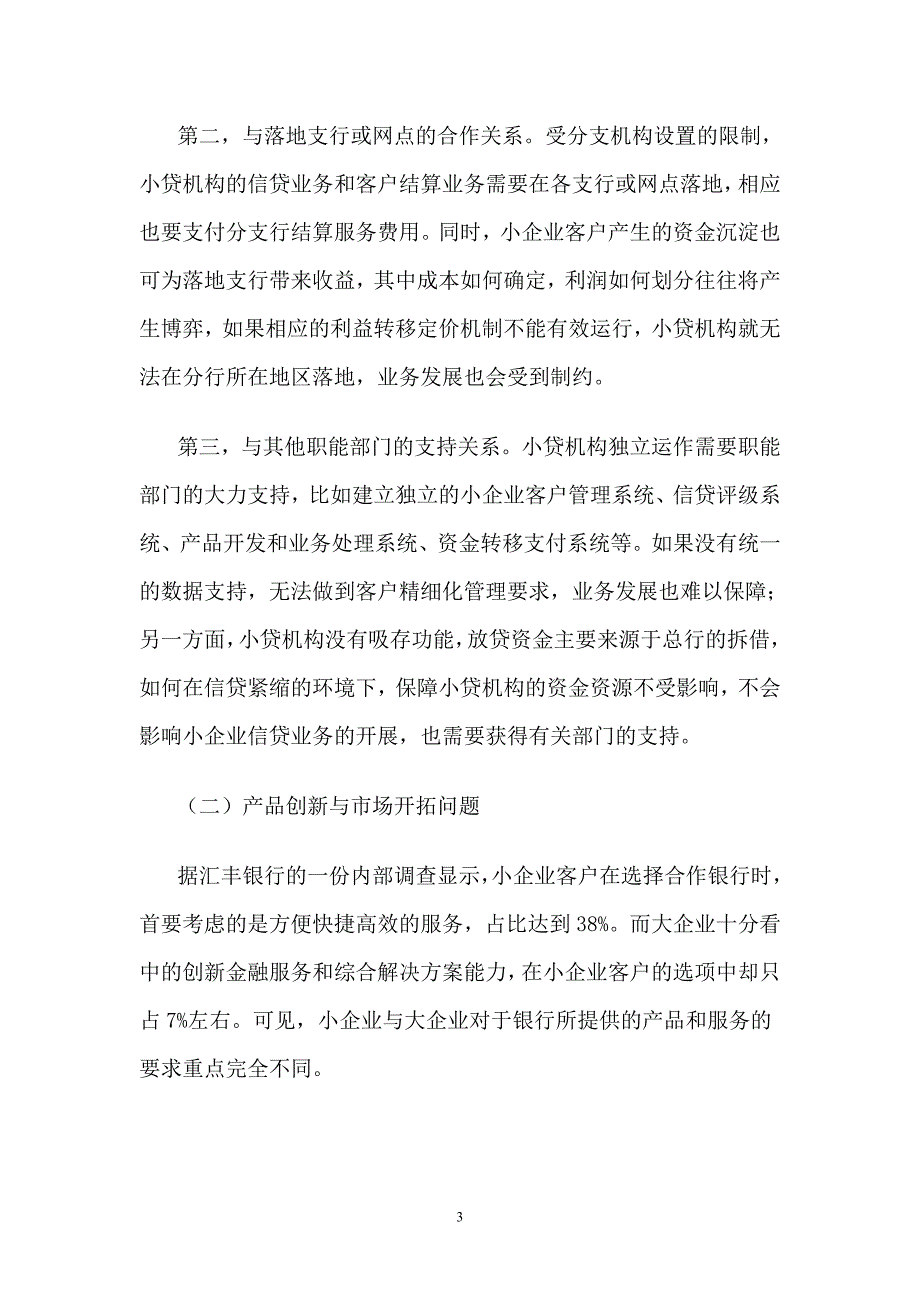 第二，与落地支行或网点的合作关系。受分支机构设置的限制，小贷机构的信贷业务和客户结算业务需要在各支行或网点落地，相应也要支付分支行结算服务费用。同时，小企业客户产生的资金沉淀也可为落地支行带来收益，其中成本如何确定，利润如何划分往往将产生博弈，如果相应的利益转移定价机制不能有效运行，小贷机构就无法在分行所在地区落地，业务发展也会受到制约。

第三，与其他职能部门的支持关系。小贷机构独立运作需要职能部门的大力支持，比如建立独立的小企业客户管理系统、信贷评级系统、产品开发和业务处理系统、资金转移支付系统等。如果没有统一的数据支持，无法做到客户精细化管理要求，业务发展也难以保障；另一方面，小贷机构没有吸存功能，放贷资金主要来源于总行的拆借，如何在信贷紧缩的环境下，保障小贷机构的资金资源不受影响，不会影响小企业信贷业务的开展，也需要获得有关部门的支持。

（二）产品创新与市场开拓问题

据汇丰银行的一份内部调查显示，小企业客户在选择合作银行时，首要考虑的是方便快捷高效的服务，占比达到 38%。而大企业十分看中的创新金融服务和综合解决方案能力，在小企业客户的选项中却只占 7%左右。可见，小企业与大企业对于银行所提供的产品和服务的要求重点完全不同。

3